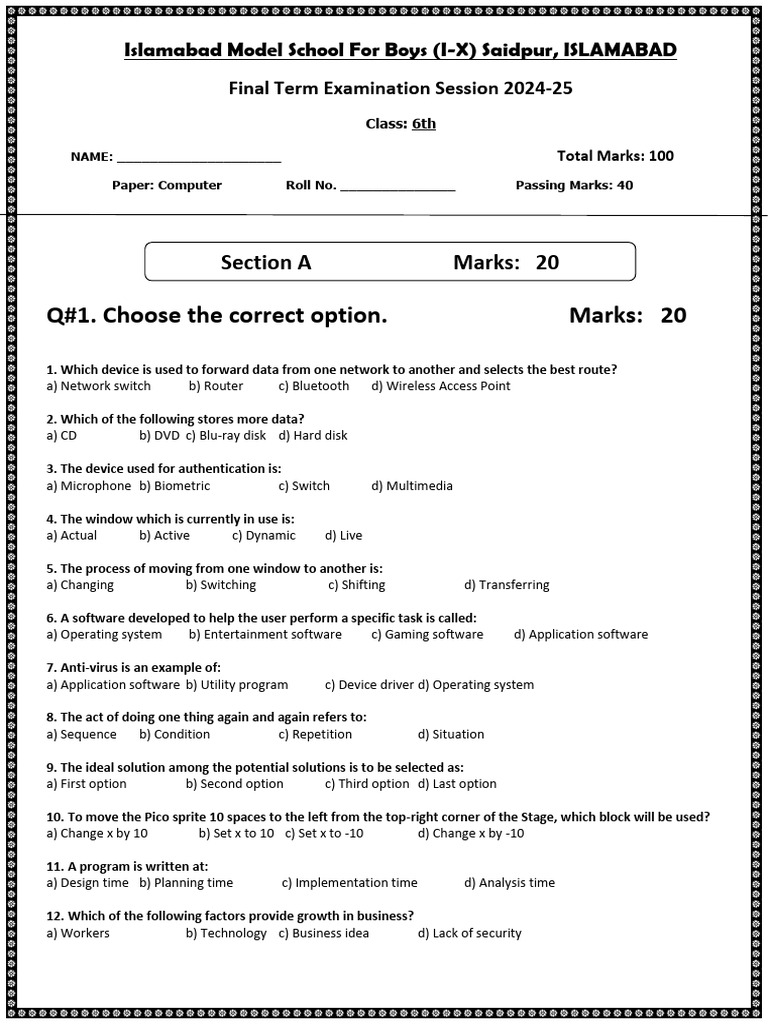 Islamabad Model School For Boys (I-X) Saidpur, ISLAMABAD

Final Term Examination Session 2024-25

Class: 6th

NAME: ____ Total Marks: 100

Paper: Computer Roll No. ____ Passing Marks: 40

Section A Marks: 20

Q#1. Choose the correct option. Marks: 20

1. Which device is used to forward data from one network to another and selects the best route?
a) Network switch b) Router c) Bluetooth d) Wireless Access Point

2. Which of the following stores more data?
a) CD b) DVD c) Blu-ray disk d) Hard disk

3. The device used for authentication is:
a) Microphone b) Biometric c) Switch d) Multimedia

4. The window which is currently in use is:
a) Actual b) Active c) Dynamic d) Live

5. The process of moving from one window to another is:
a) Changing b) Switching c) Shifting d) Transferring

6. A software developed to help the user perform a specific task is called:
a) Operating system b) Entertainment software c) Gaming software d) Application software

7. Anti-virus is an example of:
a) Application software b) Utility program c) Device driver d) Operating system

8. The act of doing one thing again and again refers to:
a) Sequence b) Condition c) Repetition d) Situation

9. The ideal solution among the potential solutions is to be selected as:
a) First option b) Second option c) Third option d) Last option

10. To move the Pico sprite 10 spaces to the left from the top-right corner of the Stage, which block will be used?
a) Change x by 10 b) Set x to 10 c) Set x to -10 d) Change x by -10

11. A program is written at:
a) Design time b) Planning time c) Implementation time d) Analysis time

12. Which of the following factors provide growth in business?
a) Workers b) Technology c) Business idea d) Lack of security